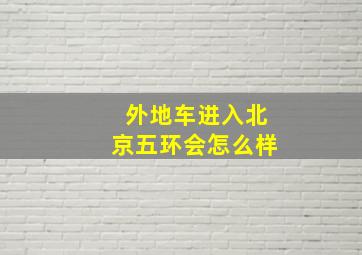 外地车进入北京五环会怎么样